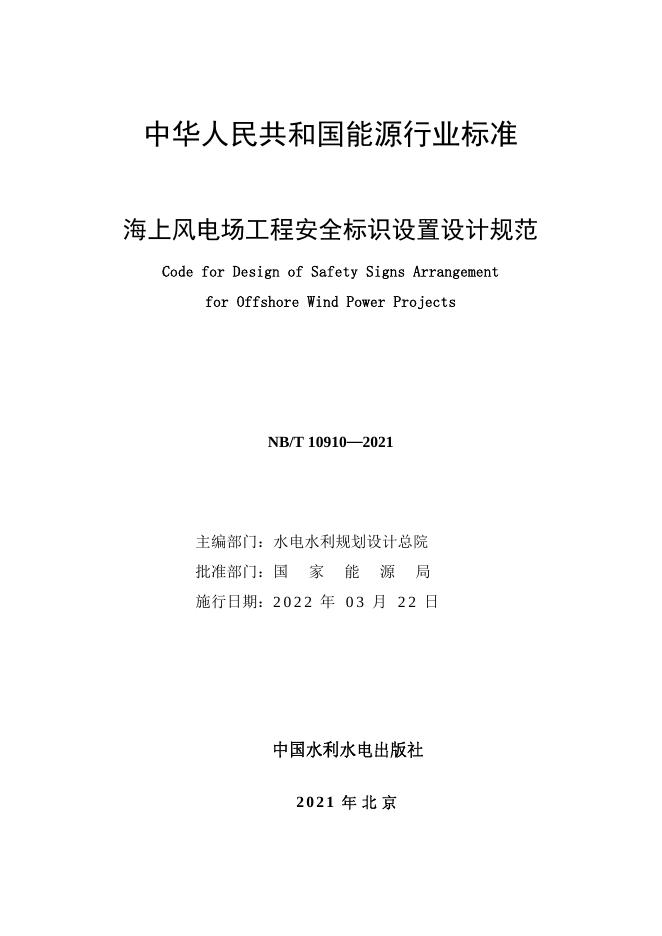 中华人民共和国能源行业标准

海上风电场工程安全标识设置设计规范

Code for Design of Safety Signs Arrangement for Offshore Wind Power Projects

NB/T 10910—2021

主编部门：水电水利规划设计总院
批准部门：国 家 能 源 局
施行日期：2022 年 03 月 22 日

中国水利水电出版社

2021 年 北 京